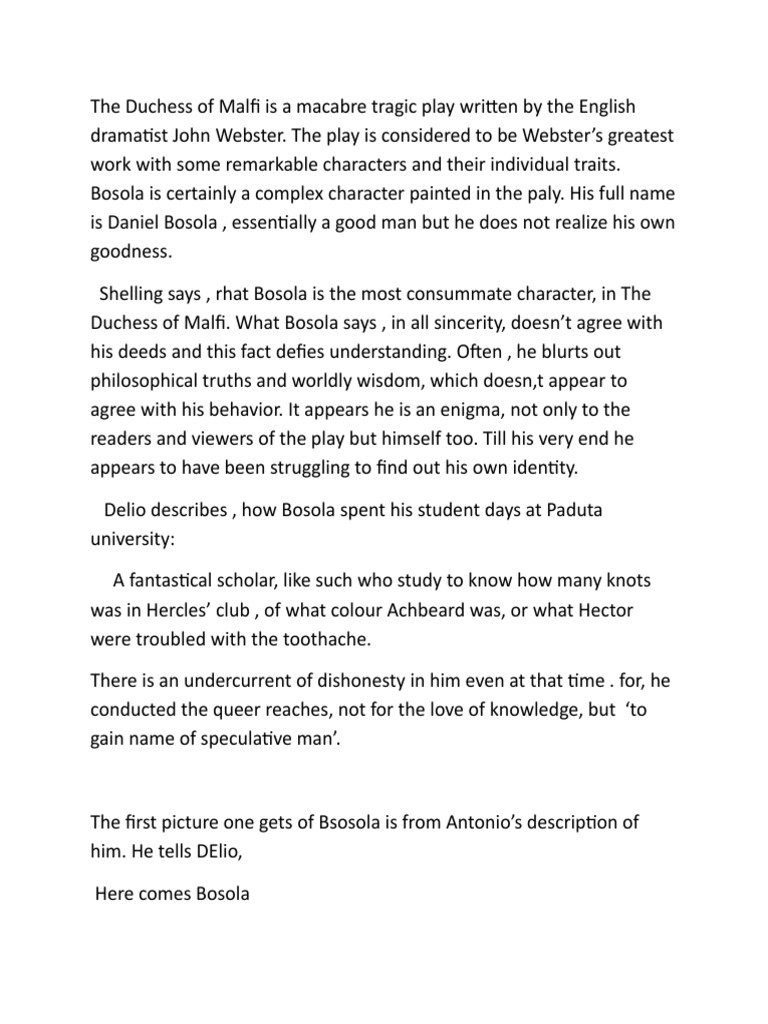 The Duchess of Malfi is a macabre tragic play written by the English dramatist John Webster. The play is considered to be Webster's greatest work with some remarkable characters and their individual traits. Bosola is certainly a complex character painted in the paly. His full name is Daniel Bosola , essentially a good man but he does not realize his own goodness.

Shelling says , rhat Bosola is the most consummate character, in The Duchess of Malfi. What Bosola says , in all sincerity, doesn't agree with his deeds and this fact defies understanding. Often , he blurts out philosophical truths and worldly wisdom, which doesn,t appear to agree with his behavior. It appears he is an enigma, not only to the readers and viewers of the play but himself too. Till his very end he appears to have been struggling to find out his own identity.

Delio describes , how Bosola spent his student days at Paduta university:

A fantastical scholar, like such who study to know how many knots was in Hercles' club , of what colour Achbeard was, or what Hector were troubled with the toothache.

There is an undercurrent of dishonesty in him even at that time . for, he conducted the queer reaches, not for the love of knowledge, but 'to gain name of speculative man'.

The first picture one gets of Bsosola is from Antonio's description of him. He tells DElio,

Here comes Bosola